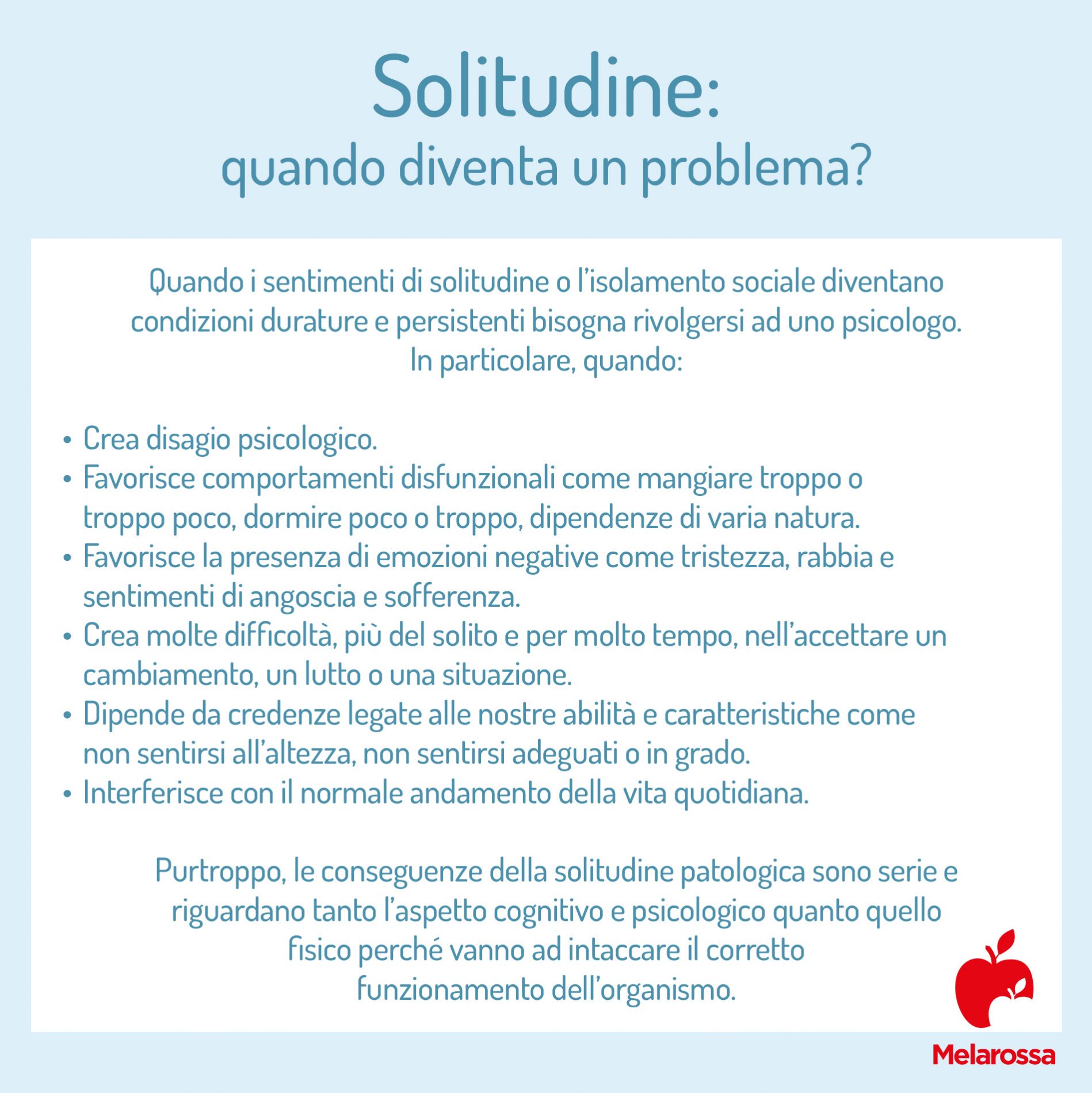 Solitudine:
quando diventa un problema?

Quando i sentimenti di solitudine o l'isolamento sociale diventano condizioni durature e persistenti bisogna rivolgersi ad uno psicologo. In particolare, quando:

• Crea disagio psicologico.
• Favorisce comportamenti disfunzionali come mangiare troppo o troppo poco, dormire poco o troppo, dipendenze di varia natura.
• Favorisce la presenza di emozioni negative come tristezza, rabbia e sentimenti di angoscia e sofferenza.
• Crea molte difficoltà, più del solito e per molto tempo, nell'accettare un cambiamento, un lutto o una situazione.
• Dipende da credenze legate alle nostre abilità e caratteristiche come non sentirsi all'altezza, non sentirsi adeguati o in grado.
• Interferisce con il normale andamento della vita quotidiana.

Purtroppo, le conseguenze della solitudine patologica sono serie e riguardano tanto l'aspetto cognitivo e psicologico quanto quello fisico perché vanno ad intaccare il corretto funzionamento dell'organismo.

Melarossa